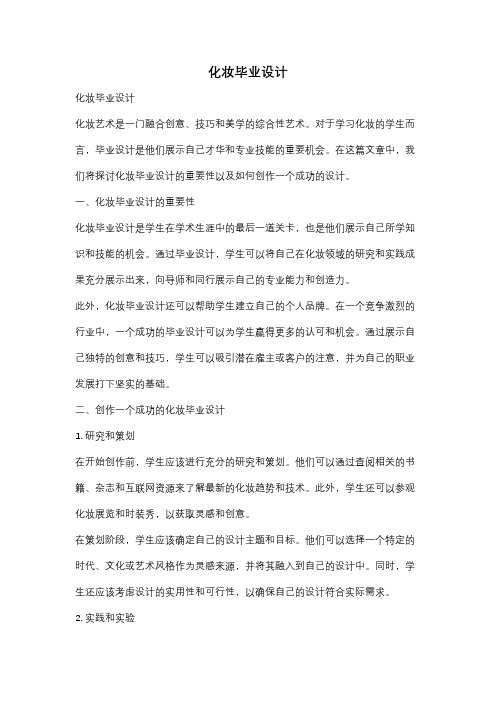 化妆毕业设计

化妆毕业设计

化妆艺术是一门融合创意、技巧和美学的综合性艺术。对于学习化妆的学生而言，毕业设计是他们展示自己才华和专业技能的重要机会。在这篇文章中，我们将探讨化妆毕业设计的重要性以及如何创作一个成功的设计。

一、化妆毕业设计的重要性

化妆毕业设计是学生在学术生涯中的最后一道关卡，也是他们展示自己所学知识和技能的机会。通过毕业设计，学生可以将自己在化妆领域的研究和实践成果充分展示出来，向导师和同行展示自己的专业能力和创造力。

此外，化妆毕业设计还可以帮助学生建立自己的个人品牌。在一个竞争激烈的行业中，一个成功的毕业设计可以为学生赢得更多的认可和机会。通过展示自己独特的创意和技巧，学生可以吸引潜在雇主或客户的注意，并为自己的职业发展打下坚实的基础。

二、创作一个成功的化妆毕业设计

1. 研究和策划

在开始创作前，学生应该进行充分的研究和策划。他们可以通过查阅相关的书籍、杂志和互联网资源来了解最新的化妆趋势和技术。此外，学生还可以参观化妆展览和时装秀，以获取灵感和创意。

在策划阶段，学生应该确定自己的设计主题和目标。他们可以选择一个特定的时代、文化或艺术风格作为灵感来源，并将其融入到自己的设计中。同时，学生还应该考虑设计的实用性和可行性，以确保自己的设计符合实际需求。

2. 实践和实验